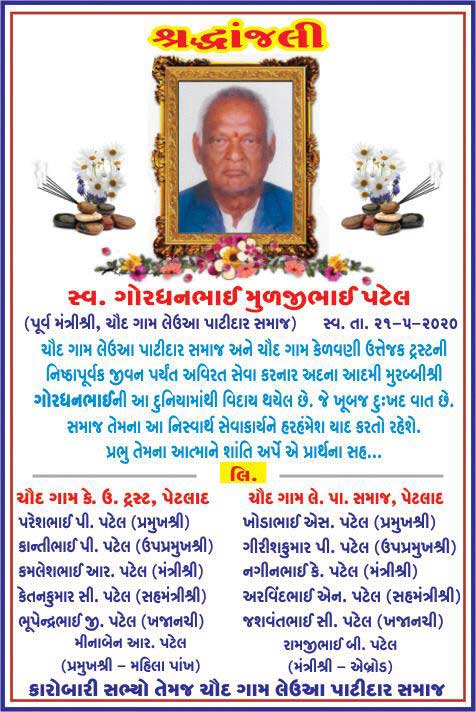 શ્રદ્ધાંજલી

સ્વ. ગોરધનભાઈ મુળજીભાઈ પટેલ

(પૂર્વ મંત્રીશ્રી, ચૌદ ગામ લેઉઆ પાટીદાર સમાજ) સ્વ. તા. ૨૧-૫-૨૦૨૦

ચૌદ ગામ લેઉઆ પાટીદાર સમાજ અને ચૌદ ગામ કેળવણી ઉત્તેજક ટ્રસ્ટની નિષ્ઠાપૂર્વક જીવન પર્યંત અવિરત સેવા કરનાર અદના આદમી મુરબ્બીશ્રી ગોરધનભાઈની આ દુનિયામાંથી વિદાય થયેલ છે. જે ખૂબજ દુઃખદ વાત છે. સમાજ તેમના આ નિસ્વાર્થ સેવાકાર્યને હરહંમેશ યાદ કરતો રહેશે. પ્રભુ તેમના આત્માને શાંતિ અર્પે એ પ્રાર્થના સહ...

લિ.

ચૌદ ગામ કે. ઉ. ટ્રસ્ટ, પેટલાદ
પરેશભાઈ પી. પટેલ (પ્રમુખશ્રી)
કાન્તીભાઈ પી. પટેલ (ઉપપ્રમુખશ્રી)
કમલેશભાઈ આર. પટેલ (મંત્રીશ્રી)
કેતનકુમાર સી. પટેલ (સહમંત્રીશ્રી)
ભૂપેન્દ્રભાઈ જી. પટેલ (ખજાનચી)
મીનાબેન આર. પટેલ
(પ્રમુખશ્રી - મહિલા પાંખ)

ચૌદ ગામ લે. પા. સમાજ, પેટલાદ
ખોડાભાઈ એસ. પટેલ (પ્રમુખશ્રી)
ગીરીશકુમાર પી. પટેલ (ઉપપ્રમુખશ્રી)
નગીનભાઈ કે. પટેલ (મંત્રીશ્રી)
અરવિંદભાઈ એન. પટેલ (સહમંત્રીશ્રી)
જશવંતભાઈ સી. પટેલ (ખજાનચી)
રામજીભાઈ બી. પટેલ
(મંત્રીશ્રી - એબ્રોડ)

કારોબારી સભ્યો તેમજ ચૌદ ગામ લેઉઆ પાટીદાર સમાજ